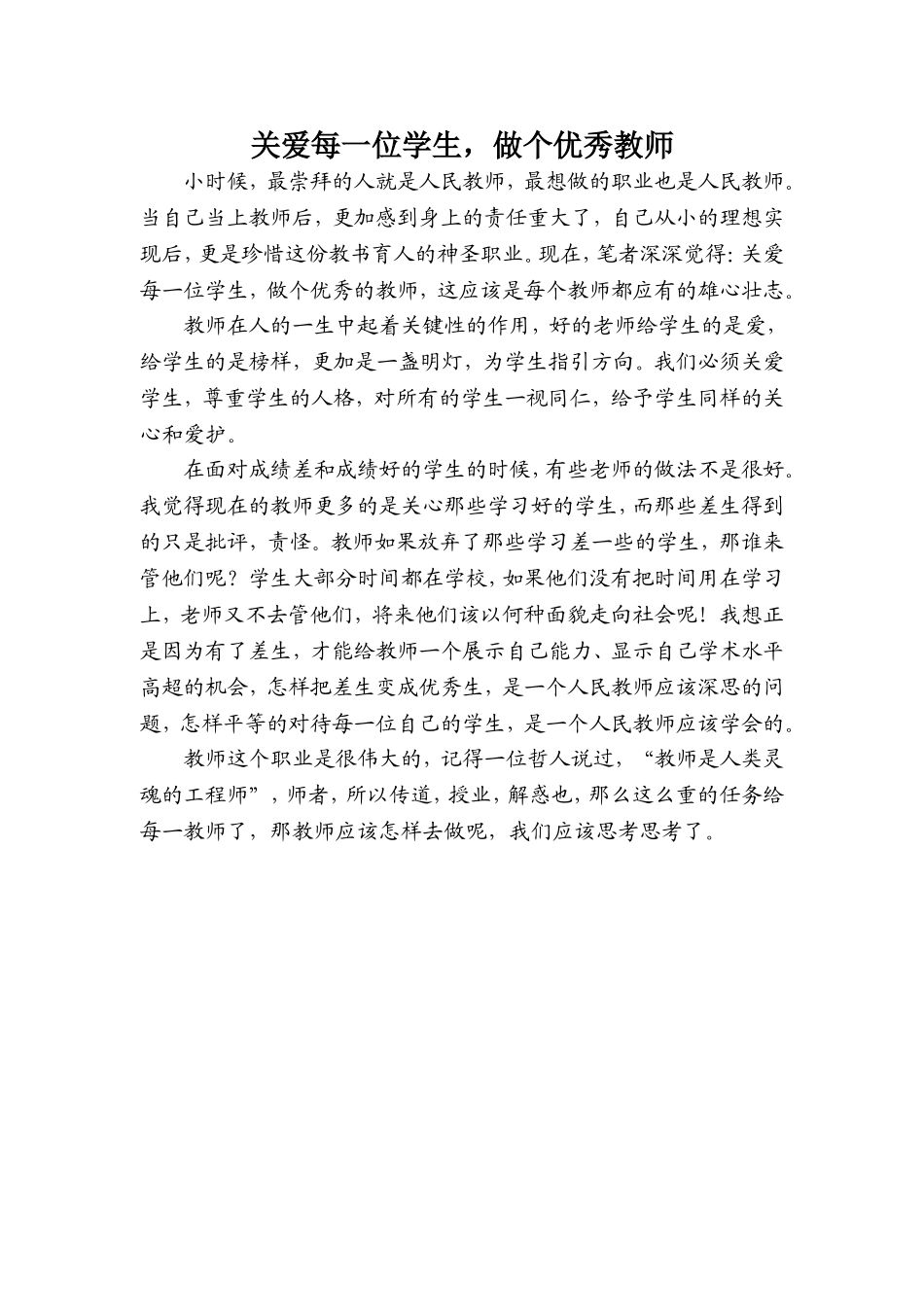 关爱每一位学生，做个优秀教师

小时候，最崇拜的人就是人民教师，最想做的职业也是人民教师。当自己当上教师后，更加感到身上的责任重大了，自己从小的理想实现后，更是珍惜这份教书育人的神圣职业。现在，笔者深深觉得：关爱每一位学生，做个优秀的教师，这应该是每个教师都应有的雄心壮志。

教师在人的一生中起着关键性的作用，好的老师给学生的是爱，给学生的是榜样，更加是一盏明灯，为学生指引方向。我们必须关爱学生，尊重学生的人格，对所有的学生一视同仁，给予学生同样的关心和爱护。

在面对成绩差和成绩好的学生的时候，有些老师的做法不是很好。我觉得现在的教师更多的是关心那些学习好的学生，而那些差生得到的只是批评，责怪。教师如果放弃了那些学习差一些的学生，那谁来管他们呢？学生大部分时间都在学校，如果他们没有把时间用在学习上，老师又不去管他们，将来他们该以何种面貌走向社会呢！我想正是因为有了差生，才能给教师一个展示自己能力、显示自己学术水平高超的机会，怎样把差生变成优秀生，是一个人民教师应该深思的问题，怎样平等的对待每一位自己的学生，是一个人民教师应该学会的。

教师这个职业是很伟大的，记得一位哲人说过，“教师是人类灵魂的工程师”，师者，所以传道，授业，解惑也，那么这么重的任务给每一教师了，那教师应该怎样去做呢，我们应该思考思考了。